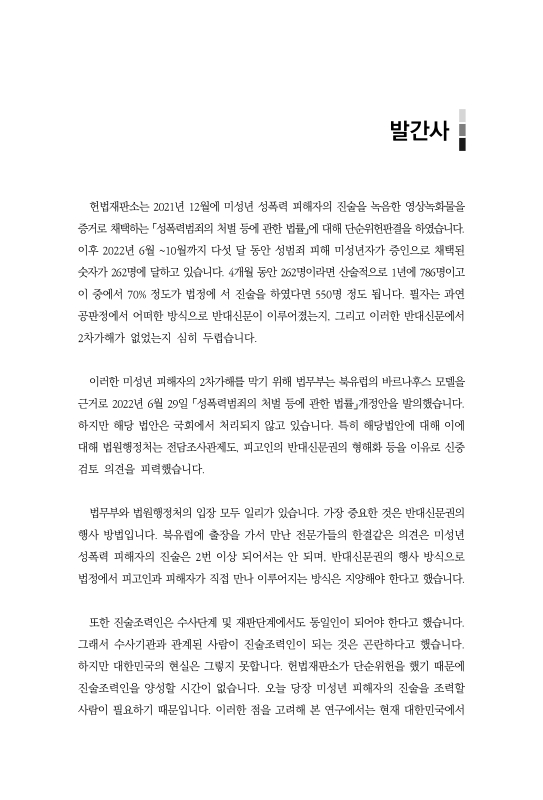 발간사

헌법재판소는 2021년 12월에 미성년 성폭력 피해자의 진술을 녹음한 영상녹화물을 증거로 채택하는 「성폭력범죄의 처벌 등에 관한 법률」에 대해 단순위헌판결을 하였습니다. 이후 2022년 6월 ~10월까지 다섯 달 동안 성범죄 피해 미성년자가 증인으로 채택된 숫자가 262명에 달하고 있습니다. 4개월 동안 262명이라면 산술적으로 1년에 786명이고 이 중에서 70% 정도가 법정에 서 진술을 하였다면 550명 정도 됩니다. 필자는 과연 공판정에서 어떠한 방식으로 반대신문이 이루어졌는지, 그리고 이러한 반대신문에서 2차가해가 없었는지 심히 두렵습니다.

이러한 미성년 피해자의 2차가해를 막기 위해 법무부는 북유럽의 바르나후스 모델을 근거로 2022년 6월 29일 「성폭력범죄의 처벌 등에 관한 법률」개정안을 발의했습니다. 하지만 해당 법안은 국회에서 처리되지 않고 있습니다. 특히 해당법안에 대해 이에 대해 법원행정처는 전담조사관제도, 피고인의 반대신문권의 형해화 등을 이유로 신중 검토 의견을 피력했습니다.

법무부와 법원행정처의 입장 모두 일리가 있습니다. 가장 중요한 것은 반대신문권의 행사 방법입니다. 북유럽에 출장을 가서 만난 전문가들의 한결같은 의견은 미성년 성폭력 피해자의 진술은 2번 이상 되어서는 안 되며, 반대신문권의 행사 방식으로 법정에서 피고인과 피해자가 직접 만나 이루어지는 방식은 지양해야 한다고 했습니다.

또한 진술조력인은 수사단계 및 재판단계에서도 동일인이 되어야 한다고 했습니다. 그래서 수사기관과 관계된 사람이 진술조력인이 되는 것은 곤란하다고 했습니다. 하지만 대한민국의 현실은 그렇지 못합니다. 헌법재판소가 단순위헌을 했기 때문에 진술조력인을 양성할 시간이 없습니다. 오늘 당장 미성년 피해자의 진술을 조력할 사람이 필요하기 때문입니다. 이러한 점을 고려해 본 연구에서는 현재 대한민국에서